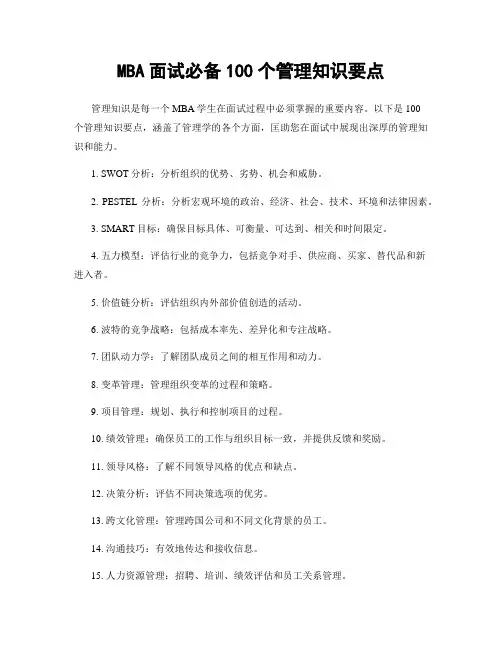 MBA 面试必备 100 个管理知识要点

管理知识是每一个 MBA 学生在面试过程中必须掌握的重要内容。以下是 100 个管理知识要点，涵盖了管理学的各个方面，匡助您在面试中展现出深厚的管理知识和能力。

1. SWOT 分析：分析组织的优势、劣势、机会和威胁。

2. PESTEL 分析：分析宏观环境的政治、经济、社会、技术、环境和法律因素。

3. SMART 目标：确保目标具体、可衡量、可达到、相关和时间限定。

4. 五力模型：评估行业的竞争力，包括竞争对手、供应商、买家、替代品和新进入者。

5. 价值链分析：评估组织内外部价值创造的活动。

6. 波特的竞争战略：包括成本率先、差异化和专注战略。

7. 团队动力学：了解团队成员之间的相互作用和动力。

8. 变革管理：管理组织变革的过程和策略。

9. 项目管理：规划、执行和控制项目的过程。

10. 绩效管理：确保员工的工作与组织目标一致，并提供反馈和奖励。

11. 领导风格：了解不同领导风格的优点和缺点。

12. 决策分析：评估不同决策选项的优劣。

13. 跨文化管理：管理跨国公司和不同文化背景的员工。

14. 沟通技巧：有效地传达和接收信息。

15. 人力资源管理：招聘、培训、绩效评估和员工关系管理。